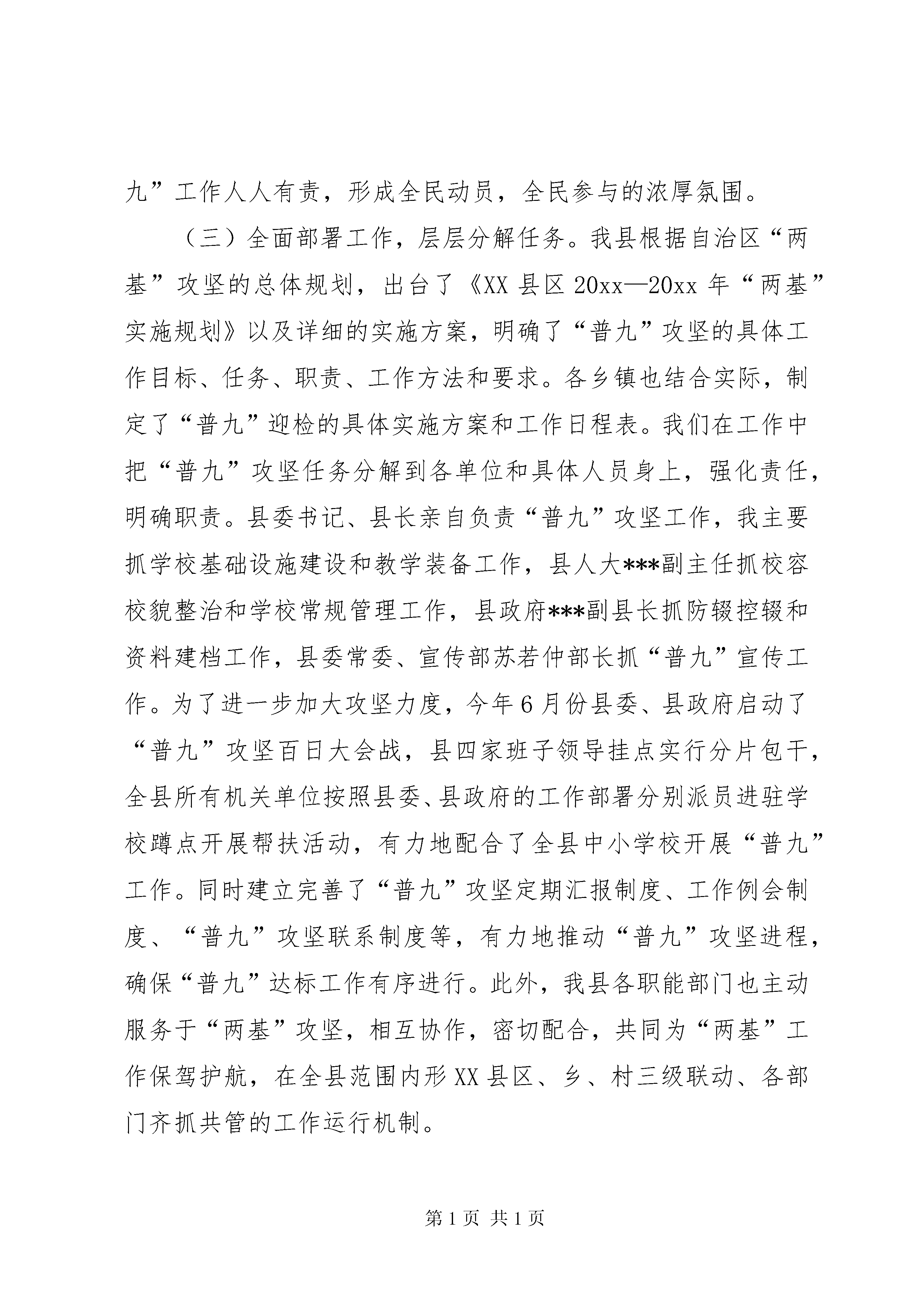 九”工作人人有责，形成全民动员，全民参与的浓厚氛围。

（三）全面部署工作，层层分解任务。我县根据自治区“两基”攻坚的总体规划，出台了《XX县区20xx—20xx年“两基”实施规划》以及详细的实施方案，明确了“普九”攻坚的具体工作目标、任务、职责、工作方法和要求。各乡镇也结合实际，制定了“普九”迎检的具体实施方案和工作日程表。我们在工作中把“普九”攻坚任务分解到各单位和具体人员身上，强化责任，明确职责。县委书记、县长亲自负责“普九”攻坚工作，我主要抓学校基础设施建设和教学装备工作，县人大***副主任抓校容校貌整治和学校常规管理工作，县政府***副县长抓防辍控辍和资料建档工作，县委常委、宣传部苏若仲部长抓“普九”宣传工作。为了进一步加大攻坚力度，今年6月份县委、县政府启动了“普九”攻坚百日大会战，县四家班子领导挂点实行分片包干，全县所有机关单位按照县委、县政府的工作部署分别派员进驻学校蹲点开展帮扶活动，有力地配合了全县中小学校开展“普九”工作。同时建立完善了“普九”攻坚定期汇报制度、工作例会制度、“普九”攻坚联系制度等，有力地推动“普九”攻坚进程，确保“普九”达标工作有序进行。此外，我县各职能部门也主动服务于“两基”攻坚，相互协作，密切配合，共同为“两基”工作保驾护航，在全县范围内形XX县区、乡、村三级联动、各部门齐抓共管的工作运行机制。

第1页 共1页